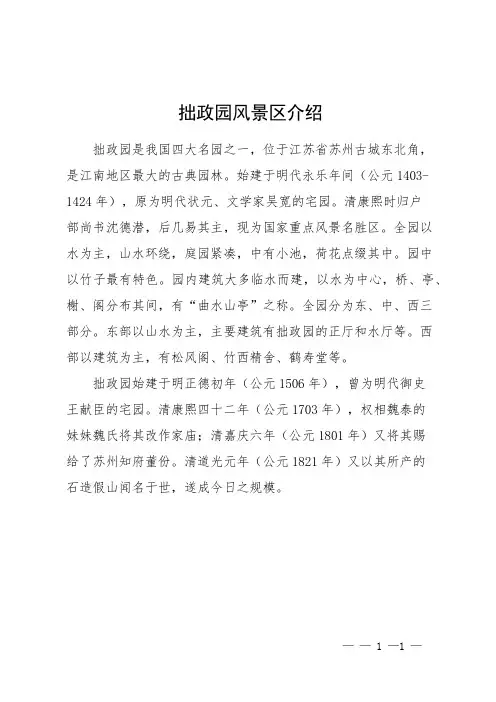 拙政园风景区介绍

拙政园是我国四大名园之一，位于江苏省苏州古城东北角，是江南地区最大的古典园林。始建于明代永乐年间（公元 1403-1424 年），原为明代状元、文学家吴宽的宅园。清康熙时归户部尚书沈德潜，后几易其主，现为国家重点风景名胜区。全园以水为主，山水环绕，庭园紧凑，中有小池，荷花点缀其中。园中以竹子最有特色。园内建筑大多临水而建，以水为中心，桥、亭、榭、阁分布其间，有“曲水山亭”之称。全园分为东、中、西三部分。东部以山水为主，主要建筑有拙政园的正厅和水厅等。西部以建筑为主，有松风阁、竹西精舍、鹤寿堂等。

拙政园始建于明正德初年（公元 1506 年），曾为明代御史王献臣的宅园。清康熙四十二年（公元 1703 年），权相魏泰的妹妹魏氏将其改作家庙；清嘉庆六年（公元 1801 年）又将其赐给了苏州知府董份。清道光元年（公元 1821 年）又以其所产的石造假山闻名于世，遂成今日之规模。

— — 1 —1 —